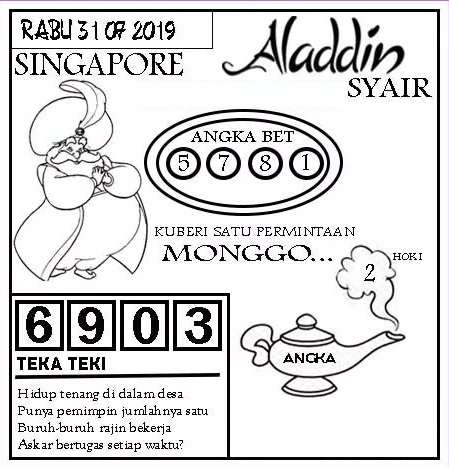 RABU 31 07 2019

SINGAPORE

Aladdin

SYAIR

ANGKA BET

5 7 8 1

KUBERI SATU PERMINTAAN

MONGGO...

HOKI

2

ANGKA

6 9 0 3

TEKA TEKI

Hidup tenang di dalam desa
Punya pemimpin jumlahnya satu
Buruh-buruh rajin bekerja
Askar bertugas setiap waktu?